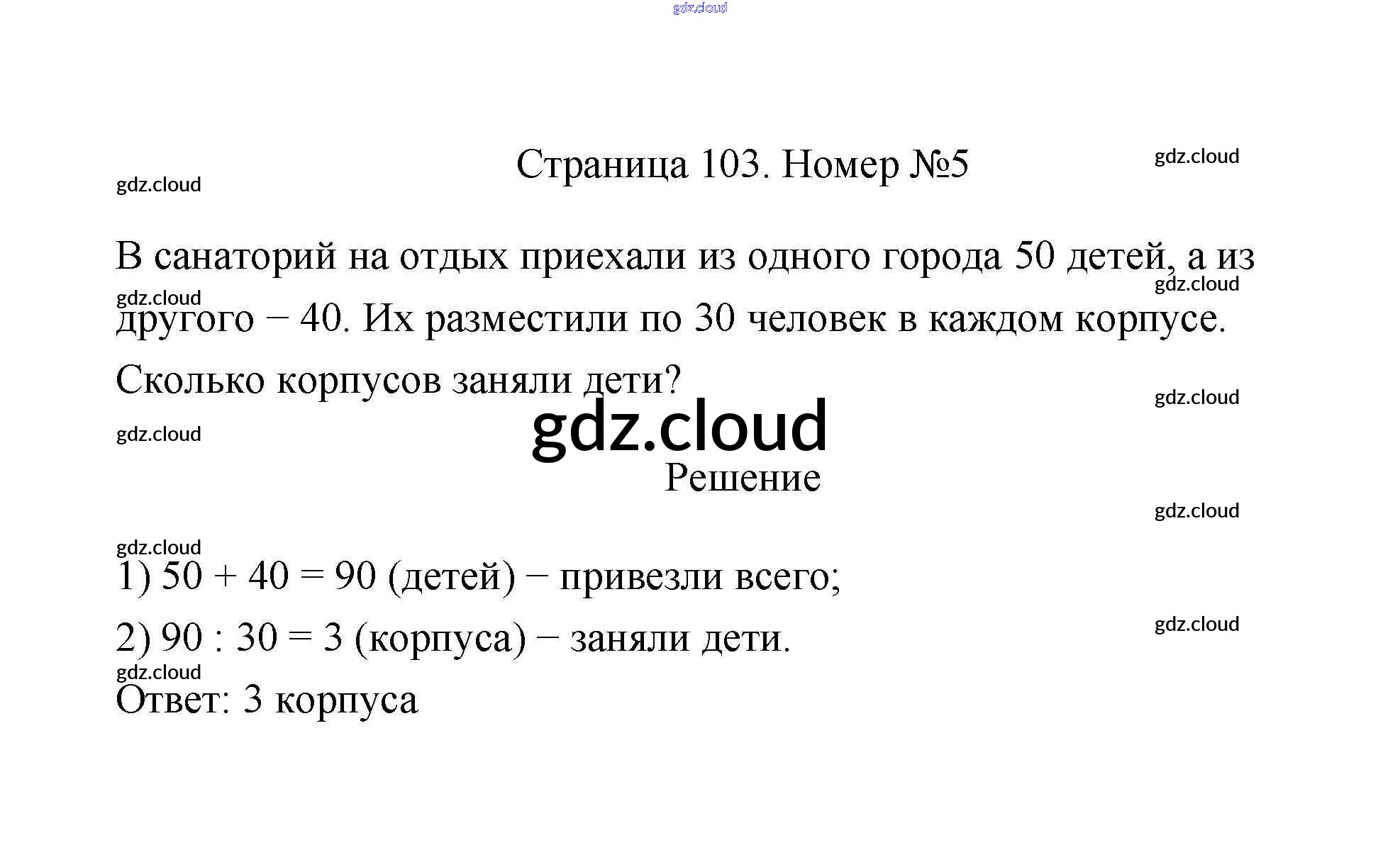 gdz.cloud

Страница 103. Номер №5

gdz.cloud

gdz.cloud

В санаторий на отдых приехали из одного города 50 детей, а из другого − 40. Их разместили по 30 человек в каждом корпусе. Сколько корпусов заняли дети?

gdz.cloud

gdz.cloud

gdz.cloud

gdz.cloud

gdz.cloud

Решение

gdz.cloud

gdz.cloud

1) $50 + 40 = 90$ (детей) − привезли всего;

gdz.cloud

2) $90 : 30 = 3$ (корпуса) − заняли дети.

gdz.cloud

Ответ: 3 корпуса